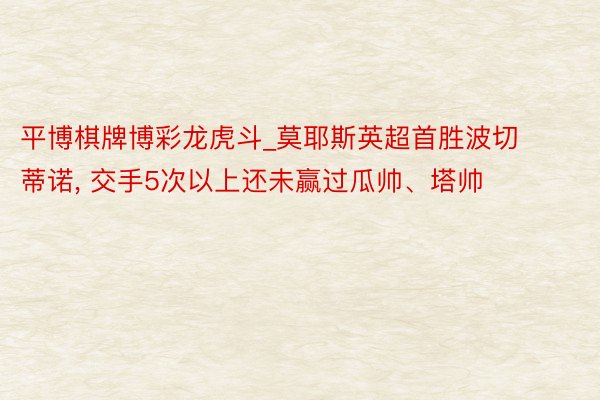 平博棋牌博彩龙虎斗_莫耶斯英超首胜波切蒂诺, 交手5次以上还未赢过瓜帅、塔帅